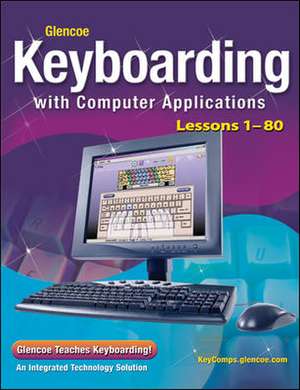 Glencoe
Keyboarding
with Computer Applications
Lessons 1–80

Glencoe Teaches Keyboarding!
An Integrated Technology Solution

KeyComps.glencoe.com